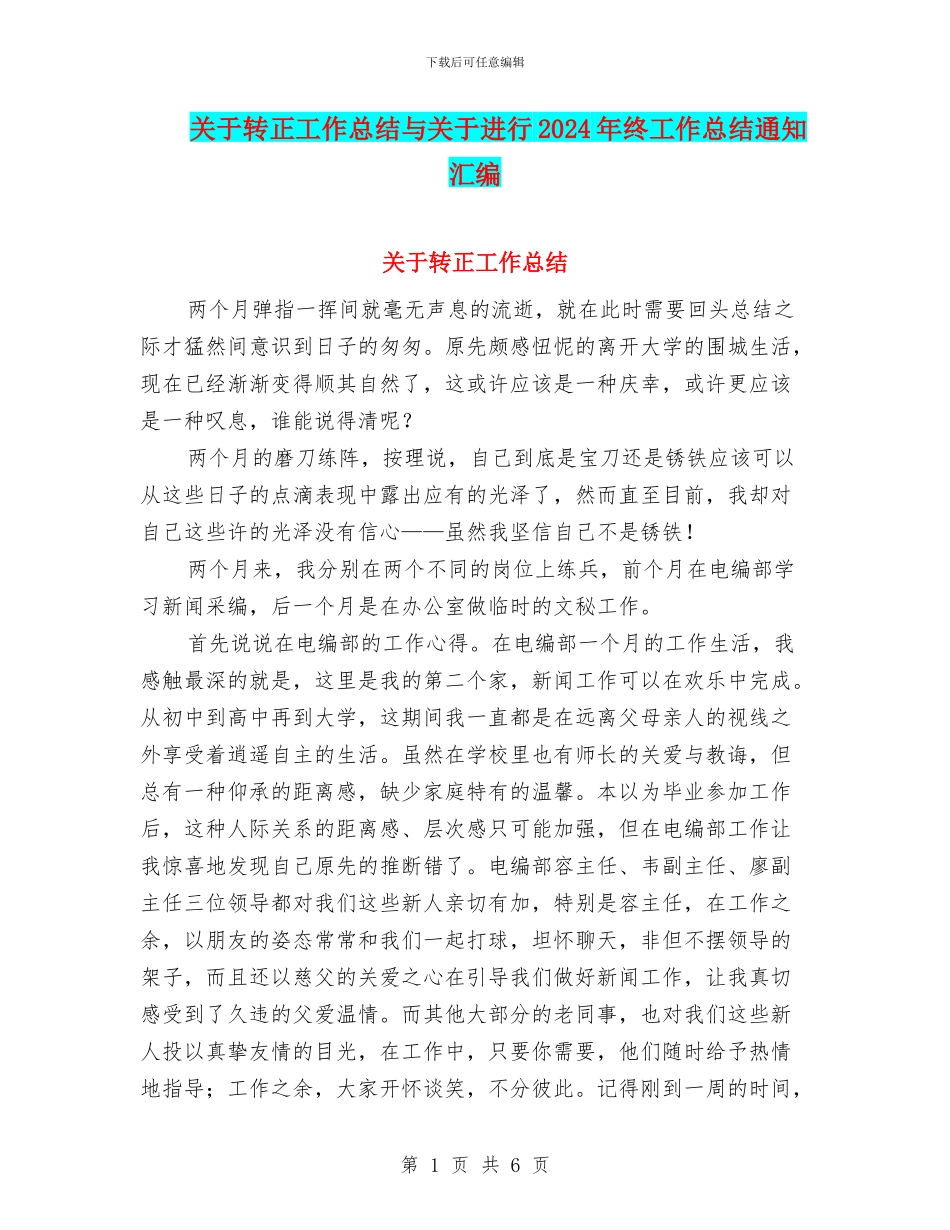 下载后可任意编辑

关于转正工作总结与关于进行2024年终工作总结通知汇编

关于转正工作总结

两个月弹指一挥间就毫无声息的流逝，就在此时需要回头总结之际才猛然间意识到日子的匆匆。原先颇感忸怩的离开大学的围城生活，现在已经渐渐变得顺其自然了，这或许应该是一种庆幸，或许更应该是一种叹息，谁能说得清呢？

两个月的磨刀练阵，按理说，自己到底是宝刀还是锈铁应该可以从这些日子的点滴表现中露出应有的光泽了，然而直至目前，我却对自己这些许的光泽没有信心——虽然我坚信自己不是锈铁！

两个月来，我分别在两个不同的岗位上练兵，前个月在电编部学习新闻采编，后一个月是在办公室做临时的文秘工作。

首先说说在电编部的工作心得。在电编部一个月的工作生活，我感触最深的就是，这里是我的第二个家，新闻工作可以在欢乐中完成。从初中到高中再到大学，这期间我一直都是在远离父母亲人的视线之外享受着逍遥自主的生活。虽然在学校里也有师长的关爱与教诲，但总有一种仰承的距离感，缺少家庭特有的温馨。本以为毕业参加工作后，这种人际关系的距离感、层次感只可能加强，但在电编部工作让我惊喜地发现自己原先的推断错了。电编部容主任、韦副主任、廖副主任三位领导都对我们这些新人亲切有加，特别是容主任，在工作之余，以朋友的姿态常常和我们一起打球，坦怀聊天，非但不摆领导的架子，而且还以慈父的关爱之心在引导我们做好新闻工作，让我真切感受到了久违的父爱温情。而其他大部分的老同事，也对我们这些新人投以真挚友情的目光，在工作中，只要你需要，他们随时给予热情地指导；工作之余，大家开怀谈笑，不分彼此。记得刚到一周的时间，

第 1 页 共 6 页